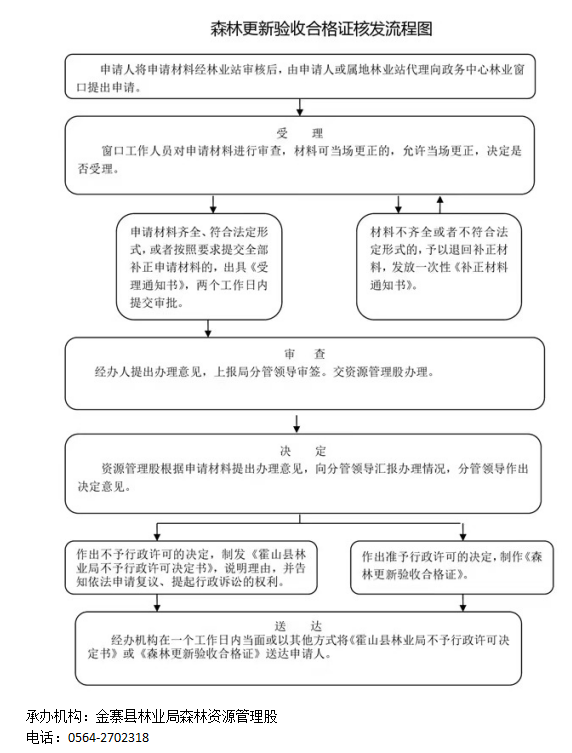 森林更新验收合格证核发流程图

申请人将申请材料经林业站审核后，由申请人或属地林业站代理向政务中心林业窗口提出申请。

受　理
窗口工作人员对申请材料进行审查，材料可当场更正的，允许当场更正，决定是否受理。

申请材料齐全、符合法定形式，或者按照要求提交全部补正申请材料的，出具《受理通知书》，两个工作日内提交审批。

材料不齐全或者不符合法定形式的，予以退回补正材料，发放一次性《补正材料通知书》。

审　查
经办人提出办理意见，上报局分管领导审签。交资源管理股办理。

决　定
资源管理股根据申请材料提出办理意见，向分管领导汇报办理情况，分管领导作出决定意见。

作出不予行政许可的决定，制发《霍山县林业局不予行政许可决定书》，说明理由，并告知依法申请复议、提起行政诉讼的权利。

作出准予行政许可的决定，制作《森林更新验收合格证》。

送　达
经办机构在一个工作日内当面或以其他方式将《霍山县林业局不予行政许可决定书》或《森林更新验收合格证》送达申请人。

承办机构：金寨县林业局森林资源管理股
电话：0564-2702318